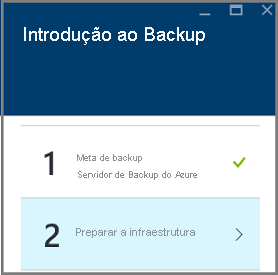 Introdução ao Backup

1 Meta de backup
Servidor de Backup do Azure

2 Preparar a infraestrutura